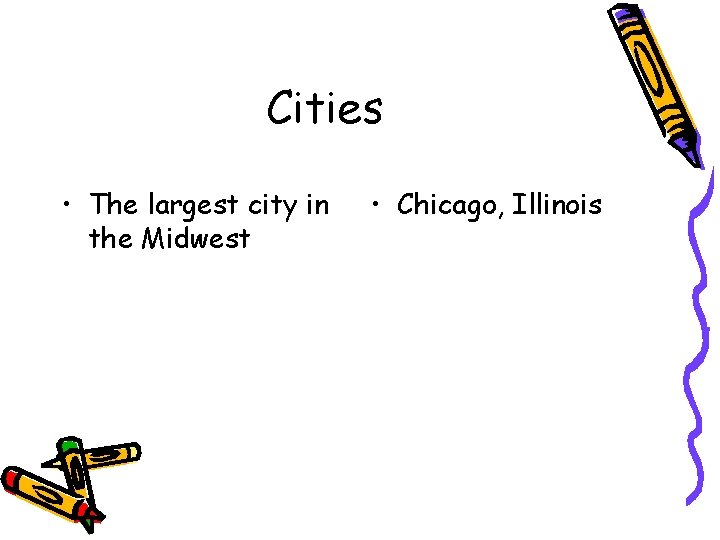 Cities

• The largest city in the Midwest

• Chicago, Illinois